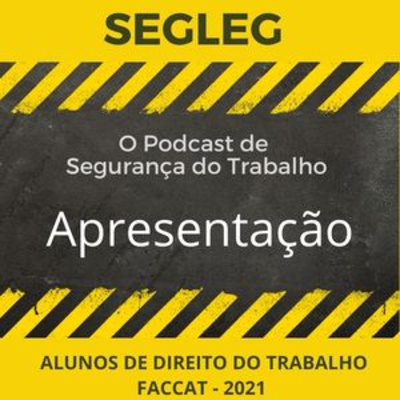 SEGLEG

O Podcast de Segurança do Trabalho

Apresentação

ALUNOS DE DIREITO DO TRABALHO
FACCAT - 2021